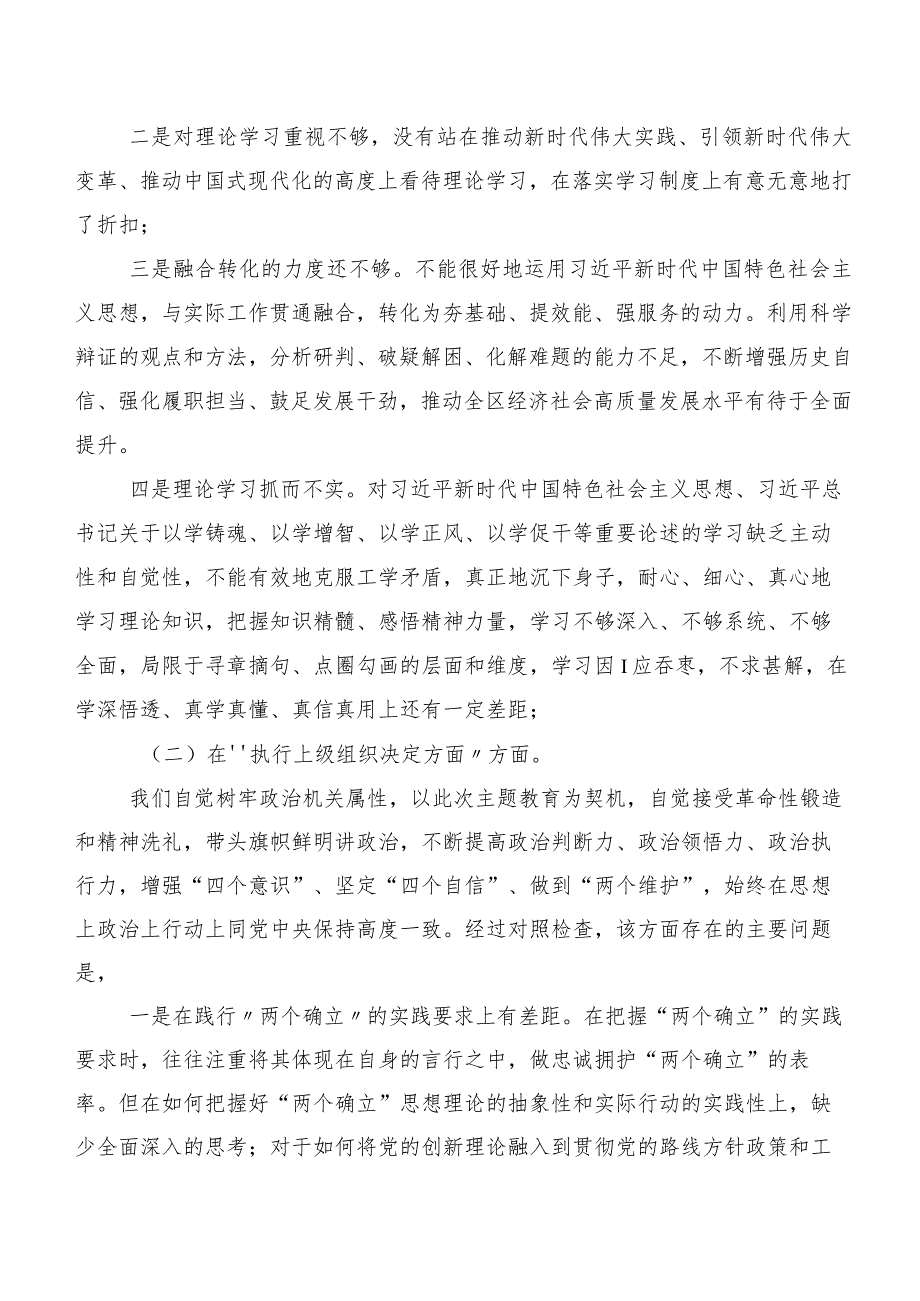 二是对理论学习重视不够，没有站在推动新时代伟大实践、引领新时代伟大变革、推动中国式现代化的高度上看待理论学习，在落实学习制度上有意无意地打了折扣；

三是融合转化的力度还不够。不能很好地运用习近平新时代中国特色社会主义思想，与实际工作贯通融合，转化为夯基础、提效能、强服务的动力。利用科学辩证的观点和方法，分析研判、破疑解困、化解难题的能力不足，不断增强历史自信、强化履职担当、鼓足发展干劲，推动全区经济社会高质量发展水平有待于全面提升。

四是理论学习抓而不实。对习近平新时代中国特色社会主义思想、习近平总书记关于以学铸魂、以学增智、以学正风、以学促干等重要论述的学习缺乏主动性和自觉性，不能有效地克服工学矛盾，真正地沉下身子，耐心、细心、真心地学习理论知识，把握知识精髓、感悟精神力量，学习不够深入、不够系统、不够全面，局限于寻章摘句、点圈勾画的层面和维度，学习因I应吞枣，不求甚解，在学深悟透、真学真懂、真信真用上还有一定差距；

（二）在''执行上级组织决定方面〃方面。

我们自觉树牢政治机关属性，以此次主题教育为契机，自觉接受革命性锻造和精神洗礼，带头旗帜鲜明讲政治，不断提高政治判断力、政治领悟力、政治执行力，增强“四个意识”、坚定“四个自信”、做到“两个维护”，始终在思想上政治上行动上同党中央保持高度一致。经过对照检查，该方面存在的主要问题是，

一是在践行〃两个确立〃的实践要求上有差距。在把握“两个确立”的实践要求时，往往注重将其体现在自身的言行之中，做忠诚拥护“两个确立”的表率。但在如何把握好“两个确立”思想理论的抽象性和实际行动的实践性上，缺少全面深入的思考；对于如何将党的创新理论融入到贯彻党的路线方针政策和工